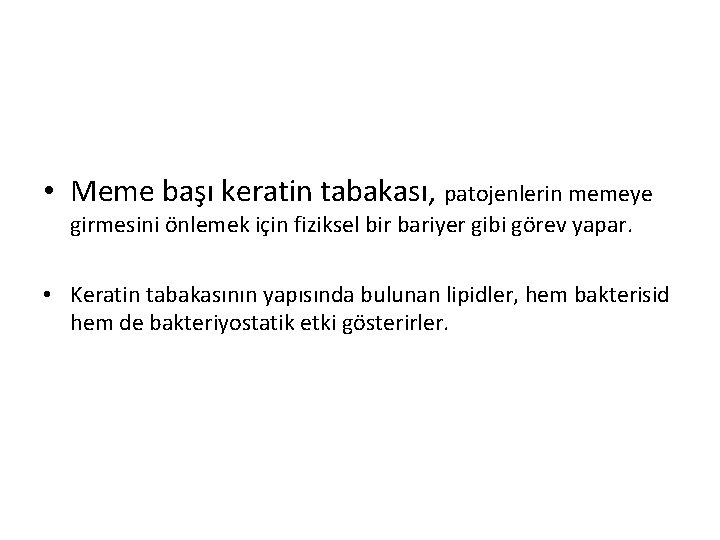 • Meme başı keratin tabakası, patojenlerin memeye girmesini önlemek için fiziksel bir bariyer gibi görev yapar.

• Keratin tabakasının yapısında bulunan lipidler, hem bakterisid hem de bakteriyostatik etki gösterirler.